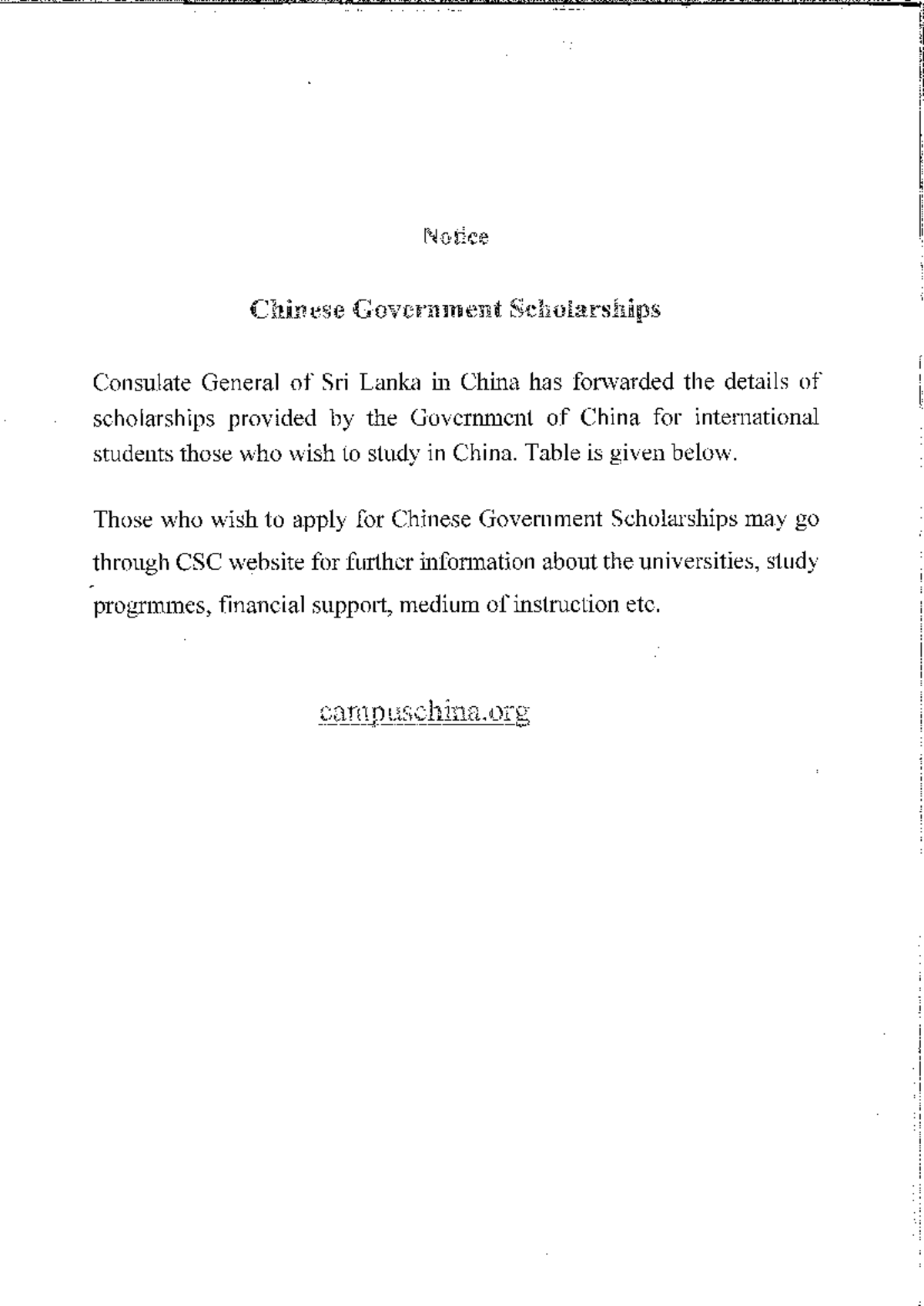 Notice

Chinese Government Scholarships

Consulate General of Sri Lanka in China has forwarded the details of scholarships provided by the Government of China for international students those who wish to study in China. Table is given below.

Those who wish to apply for Chinese Government Scholarships may go through CSC website for further information about the universities, study progrmmes, financial support, medium of instruction etc.

campuschina.org